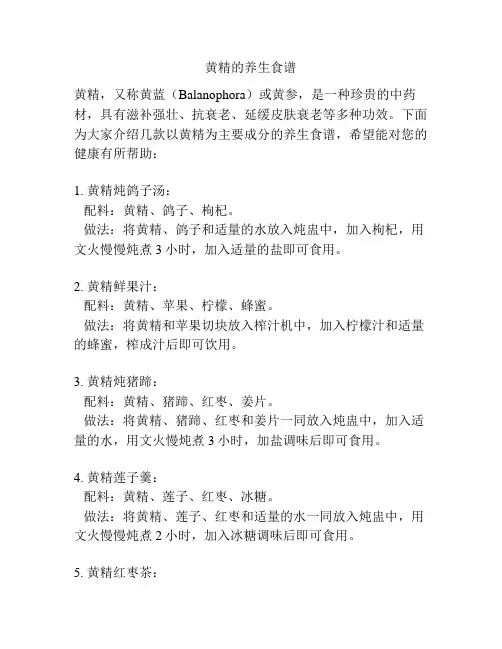 黄精的养生食谱

黄精，又称黄蓝（Balanophora）或黄参，是一种珍贵的中药材，具有滋补强壮、抗衰老、延缓皮肤衰老等多种功效。下面为大家介绍几款以黄精为主要成分的养生食谱，希望能对您的健康有所帮助：

1. 黄精炖鸽子汤：
配料：黄精、鸽子、枸杞。
做法：将黄精、鸽子和适量的水放入炖盅中，加入枸杞，用文火慢慢炖煮 3 小时，加入适量的盐即可食用。

2. 黄精鲜果汁：
配料：黄精、苹果、柠檬、蜂蜜。
做法：将黄精和苹果切块放入榨汁机中，加入柠檬汁和适量的蜂蜜，榨成汁后即可饮用。

3. 黄精炖猪蹄：
配料：黄精、猪蹄、红枣、姜片。
做法：将黄精、猪蹄、红枣和姜片一同放入炖盅中，加入适量的水，用文火慢炖煮 3 小时，加盐调味后即可食用。

4. 黄精莲子羹：
配料：黄精、莲子、红枣、冰糖。
做法：将黄精、莲子、红枣和适量的水一同放入炖盅中，用文火慢慢炖煮 2 小时，加入冰糖调味后即可食用。

5. 黄精红枣茶：